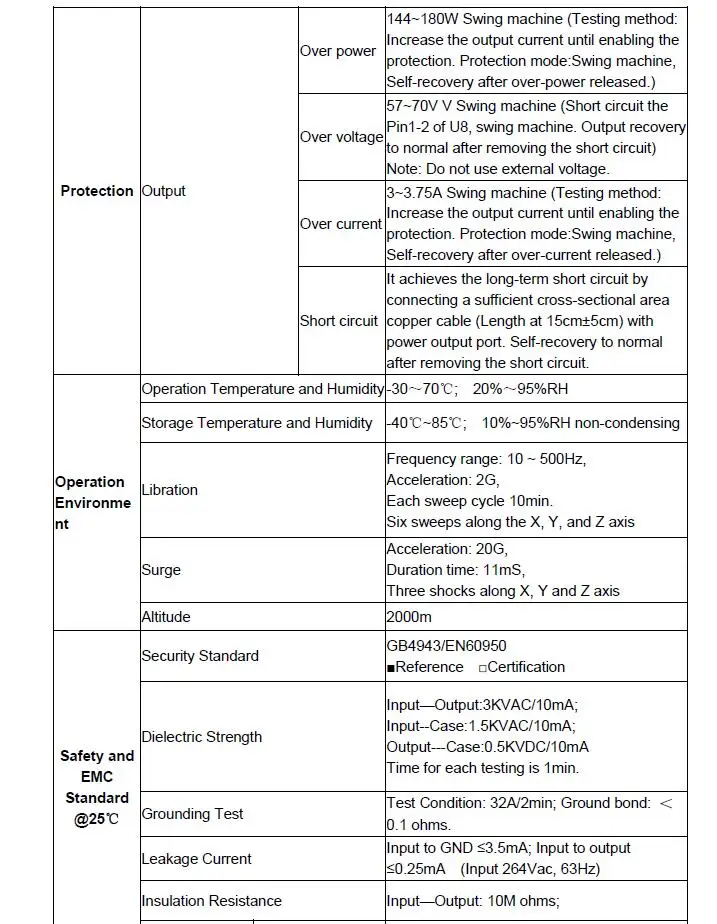 | Protection | Output | Over power | 144~180W Swing machine (Testing method: Increase the output current until enabling the protection. Protection mode:Swing machine, Self-recovery after over-power released.) |
|---|---|---|---|
| | | Over voltage | 57~70V V Swing machine (Short circuit the Pin1-2 of U8, swing machine. Output recovery to normal after removing the short circuit) Note: Do not use external voltage. |
| | | Over current | 3~3.75A Swing machine (Testing method: Increase the output current until enabling the protection. Protection mode:Swing machine, Self-recovery after over-current released.) |
| | | Short circuit | It achieves the long-term short circuit by connecting a sufficient cross-sectional area copper cable (Length at 15cm±5cm) with power output port. Self-recovery to normal after removing the short circuit. |
| Operation Environment | Operation Temperature and Humidity | | -30~70℃; 20%~95%RH |
| | Storage Temperature and Humidity | | -40℃~85℃; 10%~95%RH non-condensing |
| | Libration | | Frequency range: 10 ~ 500Hz, Acceleration: 2G, Each sweep cycle 10min. Six sweeps along the X, Y, and Z axis |
| | Surge | | Acceleration: 20G, Duration time: 11mS, Three shocks along X, Y and Z axis |
| | Altitude | | 2000m |
| Safety and EMC Standard @25℃ | Security Standard | | GB4943/EN60950 ■Reference □Certification |
| | Dielectric Strength | | Input—Output:3KVAC/10mA; Input--Case:1.5KVAC/10mA; Output---Case:0.5KVDC/10mA Time for each testing is 1min. |
| | Grounding Test | | Test Condition: 32A/2min; Ground bond: < 0.1 ohms. |
| | Leakage Current | | Input to GND ≤3.5mA; Input to output ≤0.25mA (Input 264Vac, 63Hz) |
| | Insulation Resistance | | Input—Output: 10M ohms; |